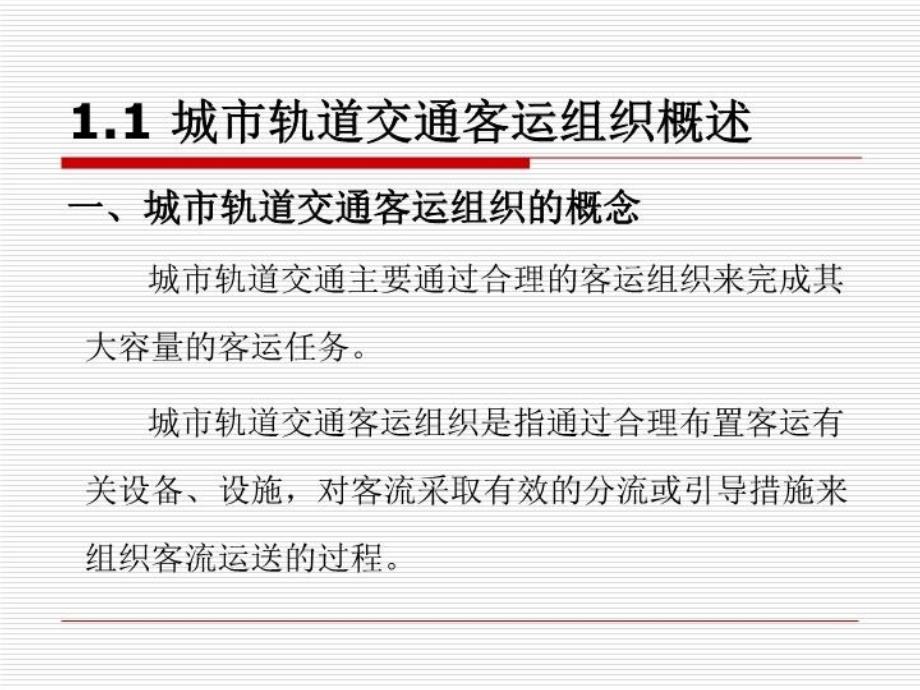 1.1 城市轨道交通客运组织概述

一、城市轨道交通客运组织的概念

城市轨道交通主要通过合理的客运组织来完成其大容量的客运任务。

城市轨道交通客运组织是指通过合理布置客运有关设备、设施，对客流采取有效的分流或引导措施来组织客流运送的过程。